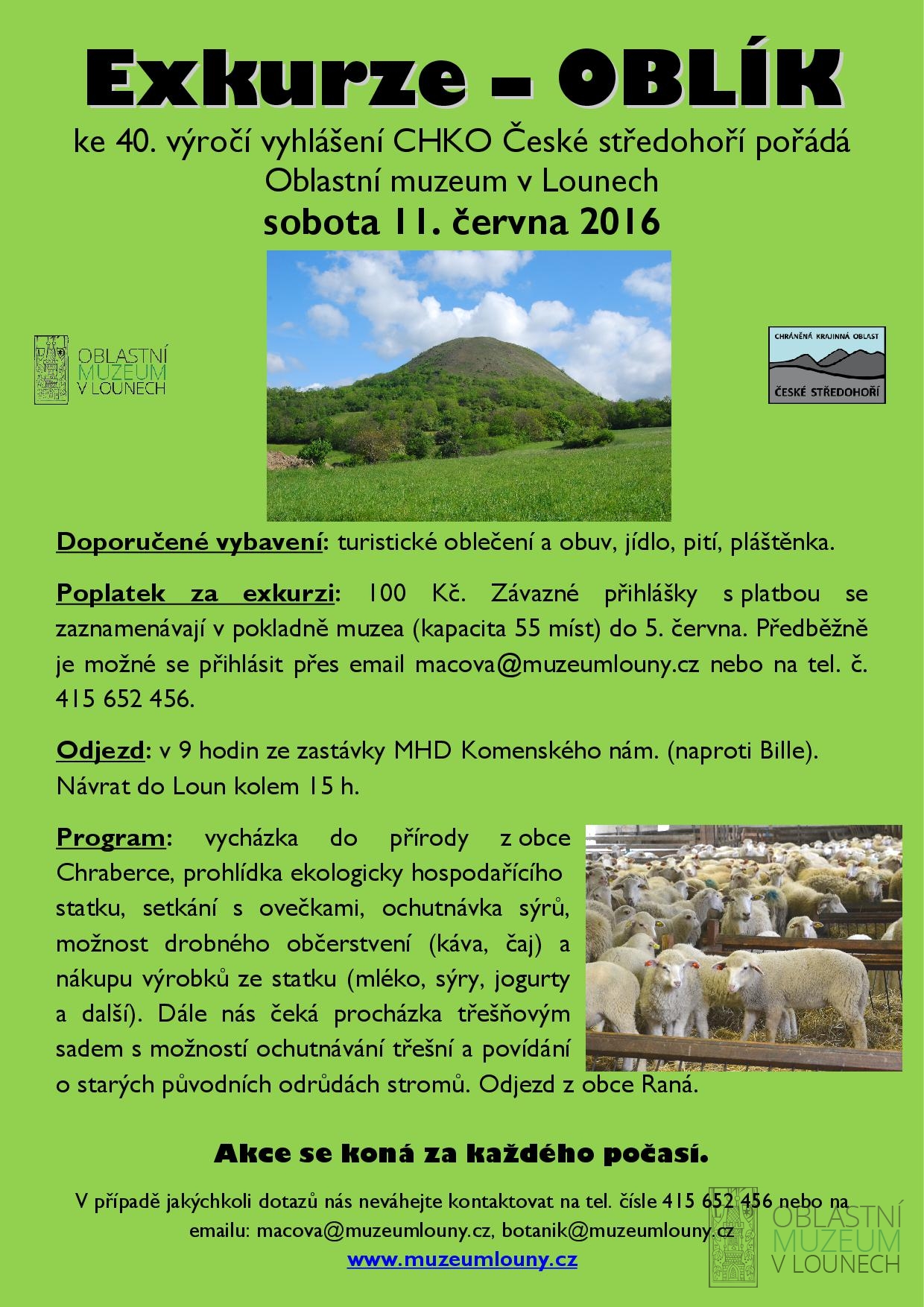 Exkurze – OBLÍK

ke 40. výročí vyhlášení CHKO České středohoří pořádá Oblastní muzeum v Lounech

sobota 11. června 2016

OBLASTNÍ MUZEUM V LOUNECH

CHRÁNĚNÁ KRAJINNÁ OBLAST
ČESKÉ STŘEDOHOŘÍ

Doporučené vybavení: turistické oblečení a obuv, jídlo, pití, pláštěnka.

Poplatek za exkurzi: 100 Kč. Závazné přihlášky s platbou se zaznamenávají v pokladně muzea (kapacita 55 míst) do 5. června. Předběžně je možné se přihlásit přes email macova@muzeumlouny.cz nebo na tel. č. 415 652 456.

Odjezd: v 9 hodin ze zastávky MHD Komenského nám. (naproti Bille). Návrat do Loun kolem 15 h.

Program: vycházka do přírody z obce Chraberce, prohlídka ekologicky hospodařícího statku, setkání s ovečkami, ochutnávka sýrů, možnost drobného občerstvení (káva, čaj) a nákupu výrobků ze statku (mléko, sýry, jogurty a další). Dále nás čeká procházka třešňovým sadem s možností ochutnávání třešní a povídání o starých původních odrůdách stromů. Odjezd z obce Raná.

Akce se koná za každého počasí.

V případě jakýchkoli dotazů nás neváhejte kontaktovat na tel. čísle 415 652 456 nebo na emailu: macova@muzeumlouny.cz, botanik@muzeumlouny.cz

www.muzeumlouny.cz

OBLASTNÍ MUZEUM V LOUNECH